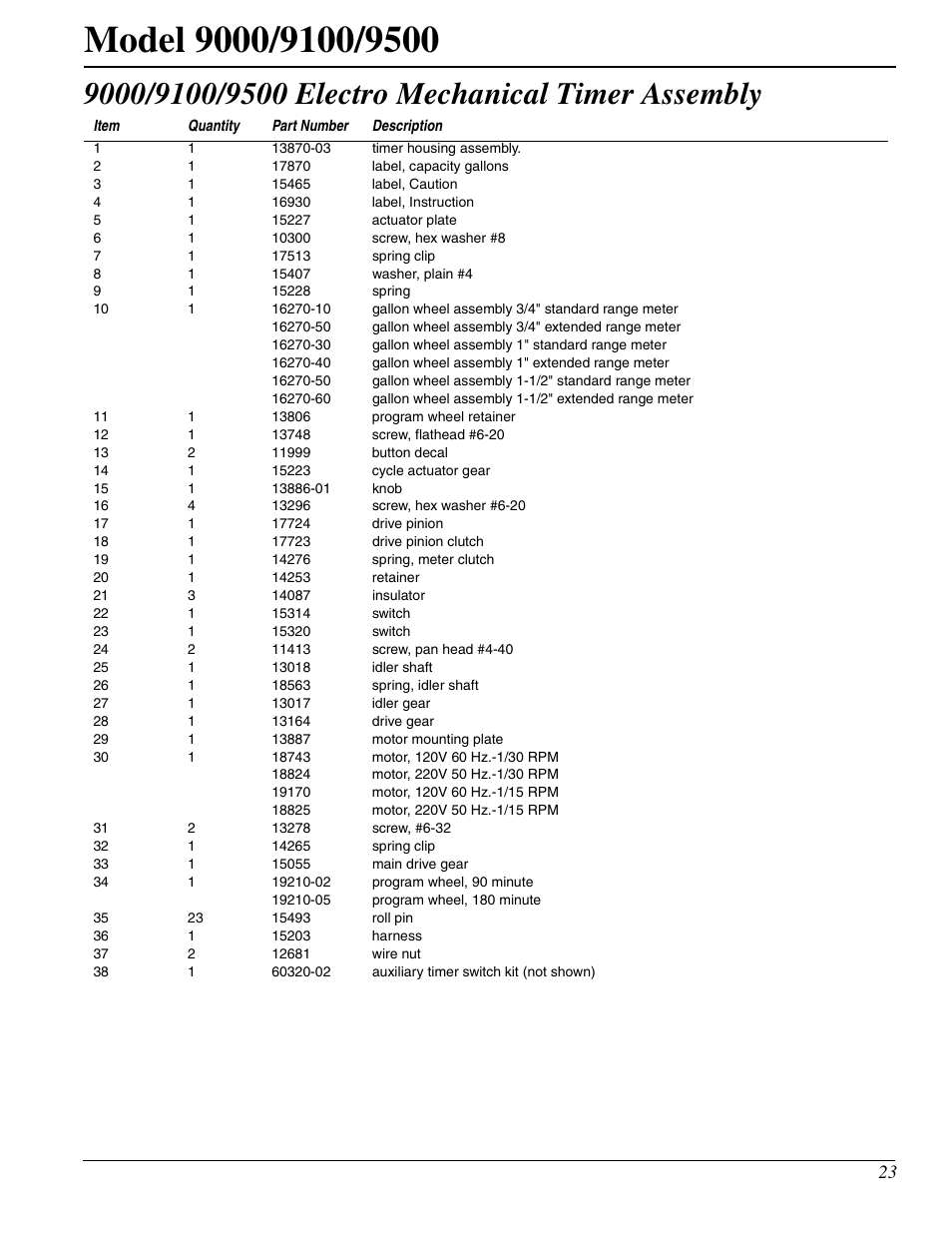 Model 9000/9100/9500

9000/9100/9500 Electro Mechanical Timer Assembly

| Item | Quantity | Part Number | Description |
|---|---|---|---|
| 1 | 1 | 13870-03 | timer housing assembly. |
| 2 | 1 | 17870 | label, capacity gallons |
| 3 | 1 | 15465 | label, Caution |
| 4 | 1 | 16930 | label, Instruction |
| 5 | 1 | 15227 | actuator plate |
| 6 | 1 | 10300 | screw, hex washer #8 |
| 7 | 1 | 17513 | spring clip |
| 8 | 1 | 15407 | washer, plain #4 |
| 9 | 1 | 15228 | spring |
| 10 | 1 | 16270-10 | gallon wheel assembly 3/4" standard range meter |
| | | 16270-50 | gallon wheel assembly 3/4" extended range meter |
| | | 16270-30 | gallon wheel assembly 1" standard range meter |
| | | 16270-40 | gallon wheel assembly 1" extended range meter |
| | | 16270-50 | gallon wheel assembly 1-1/2" standard range meter |
| | | 16270-60 | gallon wheel assembly 1-1/2" extended range meter |
| 11 | 1 | 13806 | program wheel retainer |
| 12 | 1 | 13748 | screw, flathead #6-20 |
| 13 | 2 | 11999 | button decal |
| 14 | 1 | 15223 | cycle actuator gear |
| 15 | 1 | 13886-01 | knob |
| 16 | 4 | 13296 | screw, hex washer #6-20 |
| 17 | 1 | 17724 | drive pinion |
| 18 | 1 | 17723 | drive pinion clutch |
| 19 | 1 | 14276 | spring, meter clutch |
| 20 | 1 | 14253 | retainer |
| 21 | 3 | 14087 | insulator |
| 22 | 1 | 15314 | switch |
| 23 | 1 | 15320 | switch |
| 24 | 2 | 11413 | screw, pan head #4-40 |
| 25 | 1 | 13018 | idler shaft |
| 26 | 1 | 18563 | spring, idler shaft |
| 27 | 1 | 13017 | idler gear |
| 28 | 1 | 13164 | drive gear |
| 29 | 1 | 13887 | motor mounting plate |
| 30 | 1 | 18743 | motor, 120V 60 Hz.-1/30 RPM |
| | | 18824 | motor, 220V 50 Hz.-1/30 RPM |
| | | 19170 | motor, 120V 60 Hz.-1/15 RPM |
| | | 18825 | motor, 220V 50 Hz.-1/15 RPM |
| 31 | 2 | 13278 | screw, #6-32 |
| 32 | 1 | 14265 | spring clip |
| 33 | 1 | 15055 | main drive gear |
| 34 | 1 | 19210-02 | program wheel, 90 minute |
| | | 19210-05 | program wheel, 180 minute |
| 35 | 23 | 15493 | roll pin |
| 36 | 1 | 15203 | harness |
| 37 | 2 | 12681 | wire nut |
| 38 | 1 | 60320-02 | auxiliary timer switch kit (not shown) |

23